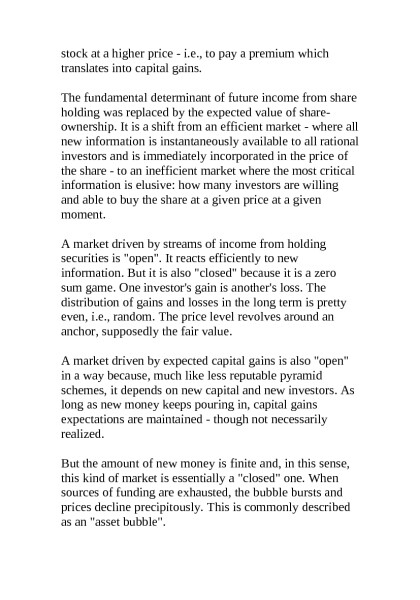 stock at a higher price - i.e., to pay a premium which translates into capital gains.

The fundamental determinant of future income from share holding was replaced by the expected value of share-ownership. It is a shift from an efficient market - where all new information is instantaneously available to all rational investors and is immediately incorporated in the price of the share - to an inefficient market where the most critical information is elusive: how many investors are willing and able to buy the share at a given price at a given moment.

A market driven by streams of income from holding securities is "open". It reacts efficiently to new information. But it is also "closed" because it is a zero sum game. One investor's gain is another's loss. The distribution of gains and losses in the long term is pretty even, i.e., random. The price level revolves around an anchor, supposedly the fair value.

A market driven by expected capital gains is also "open" in a way because, much like less reputable pyramid schemes, it depends on new capital and new investors. As long as new money keeps pouring in, capital gains expectations are maintained - though not necessarily realized.

But the amount of new money is finite and, in this sense, this kind of market is essentially a "closed" one. When sources of funding are exhausted, the bubble bursts and prices decline precipitously. This is commonly described as an "asset bubble".